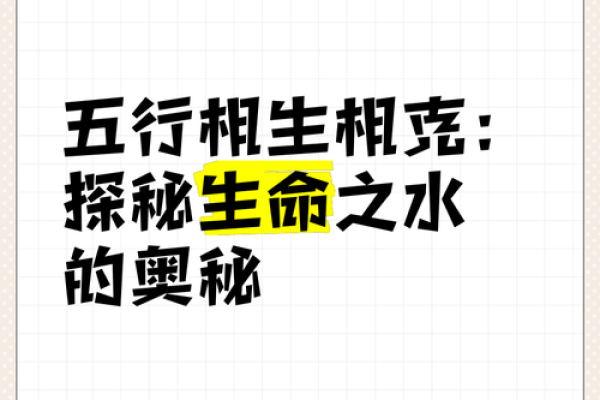 五行相生相克：探秘生命之水的奥秘